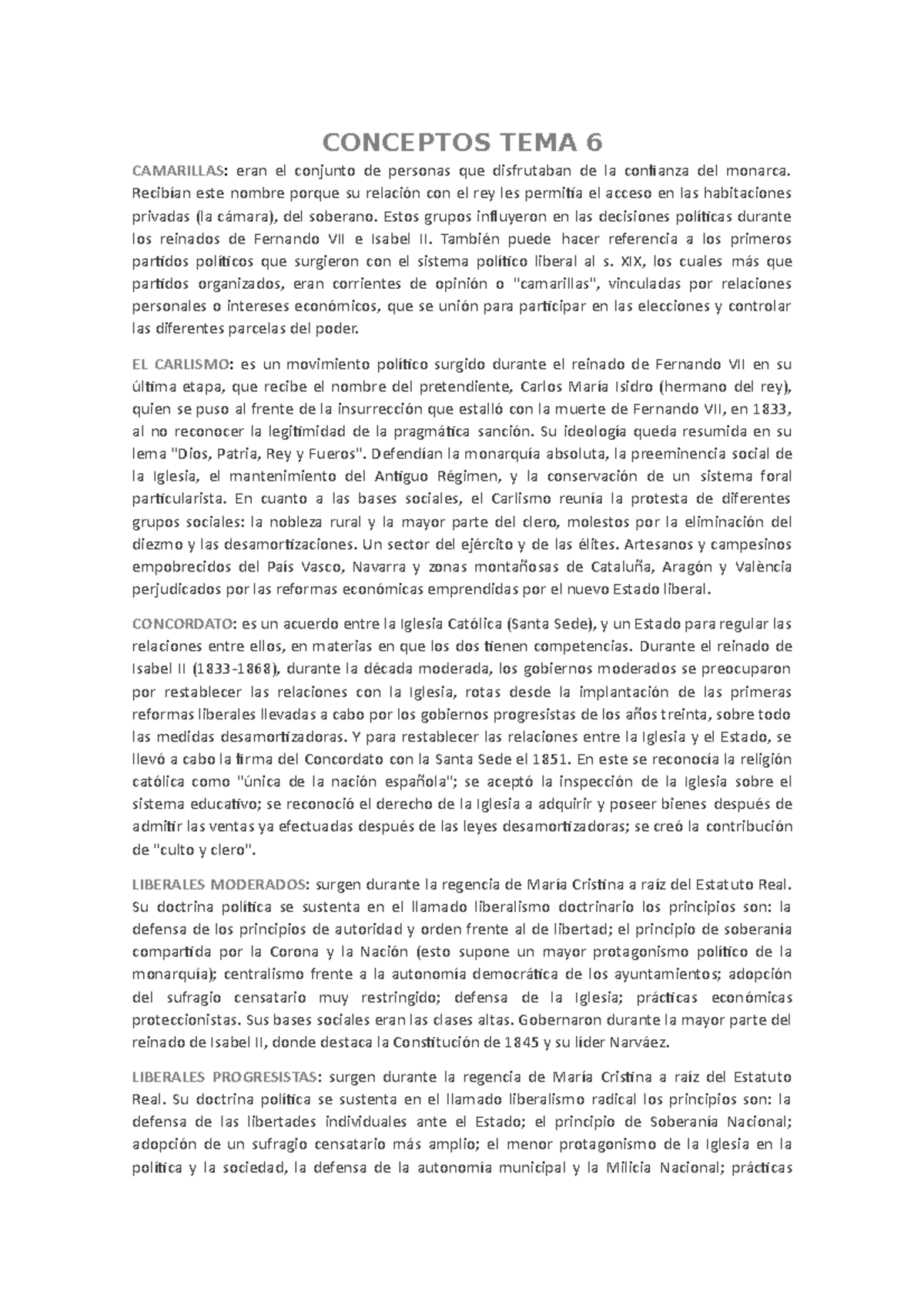 CONCEPTOS TEMA 6

CAMARILLAS: eran el conjunto de personas que disfrutaban de la confianza del monarca. Recibían este nombre porque su relación con el rey les permitía el acceso en las habitaciones privadas (la cámara), del soberano. Estos grupos influyeron en las decisiones políticas durante los reinados de Fernando VII e Isabel II. También puede hacer referencia a los primeros partidos políticos que surgieron con el sistema político liberal al s. XIX, los cuales más que partidos organizados, eran corrientes de opinión o "camarillas", vinculadas por relaciones personales o intereses económicos, que se unión para participar en las elecciones y controlar las diferentes parcelas del poder.

EL CARLISMO: es un movimiento político surgido durante el reinado de Fernando VII en su última etapa, que recibe el nombre del pretendiente, Carlos María Isidro (hermano del rey), quien se puso al frente de la insurrección que estalló con la muerte de Fernando VII, en 1833, al no reconocer la legitimidad de la pragmática sanción. Su ideología queda resumida en su lema "Dios, Patria, Rey y Fueros". Defendían la monarquía absoluta, la preeminencia social de la Iglesia, el mantenimiento del Antiguo Régimen, y la conservación de un sistema foral particularista. En cuanto a las bases sociales, el Carlismo reunía la protesta de diferentes grupos sociales: la nobleza rural y la mayor parte del clero, molestos por la eliminación del diezmo y las desamortizaciones. Un sector del ejército y de las élites. Artesanos y campesinos empobrecidos del País Vasco, Navarra y zonas montañosas de Cataluña, Aragón y València perjudicados por las reformas económicas emprendidas por el nuevo Estado liberal.

CONCORDATO: es un acuerdo entre la Iglesia Católica (Santa Sede), y un Estado para regular las relaciones entre ellos, en materias en que los dos tienen competencias. Durante el reinado de Isabel II (1833-1868), durante la década moderada, los gobiernos moderados se preocuparon por restablecer las relaciones con la Iglesia, rotas desde la implantación de las primeras reformas liberales llevadas a cabo por los gobiernos progresistas de los años treinta, sobre todo las medidas desamortizadoras. Y para restablecer las relaciones entre la Iglesia y el Estado, se llevó a cabo la firma del Concordato con la Santa Sede el 1851. En este se reconocía la religión católica como "única de la nación española"; se aceptó la inspección de la Iglesia sobre el sistema educativo; se reconoció el derecho de la Iglesia a adquirir y poseer bienes después de admitir las ventas ya efectuadas después de las leyes desamortizadoras; se creó la contribución de "culto y clero".

LIBERALES MODERADOS: surgen durante la regencia de María Cristina a raíz del Estatuto Real. Su doctrina política se sustenta en el llamado liberalismo doctrinario los principios son: la defensa de los principios de autoridad y orden frente al de libertad; el principio de soberanía compartida por la Corona y la Nación (esto supone un mayor protagonismo político de la monarquía); centralismo frente a la autonomía democrática de los ayuntamientos; adopción del sufragio censatario muy restringido; defensa de la Iglesia; prácticas económicas proteccionistas. Sus bases sociales eran las clases altas. Gobernaron durante la mayor parte del reinado de Isabel II, donde destaca la Constitución de 1845 y su líder Narváez.

LIBERALES PROGRESISTAS: surgen durante la regencia de María Cristina a raíz del Estatuto Real. Su doctrina política se sustenta en el llamado liberalismo radical los principios son: la defensa de las libertades individuales ante el Estado; el principio de Soberanía Nacional; adopción de un sufragio censatario más amplio; el menor protagonismo de la Iglesia en la política y la sociedad, la defensa de la autonomía municipal y la Milicia Nacional; prácticas